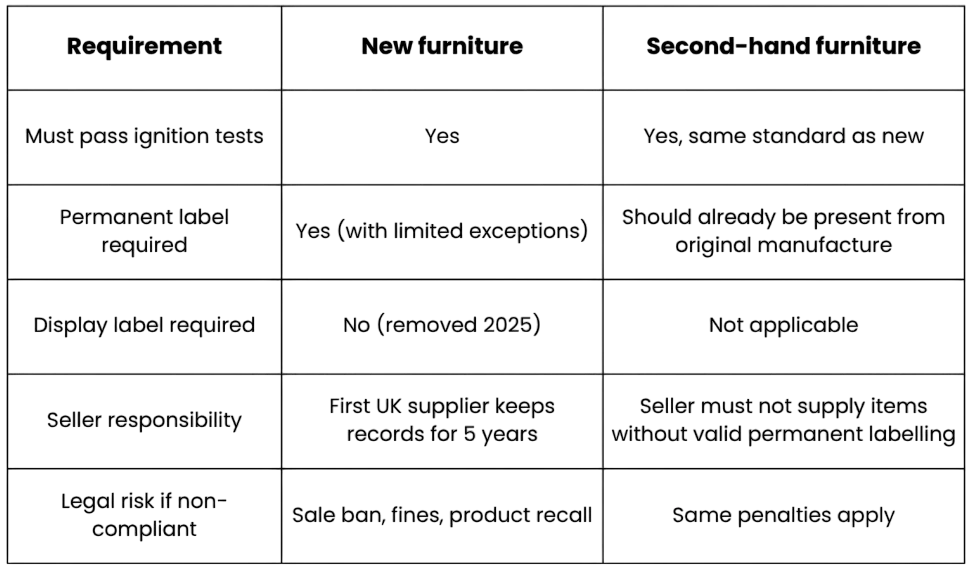 | Requirement | New furniture | Second-hand furniture |
|---|---|---|
| Must pass ignition tests | Yes | Yes, same standard as new |
| Permanent label required | Yes (with limited exceptions) | Should already be present from original manufacture |
| Display label required | No (removed 2025) | Not applicable |
| Seller responsibility | First UK supplier keeps records for 5 years | Seller must not supply items without valid permanent labelling |
| Legal risk if non-compliant | Sale ban, fines, product recall | Same penalties apply |